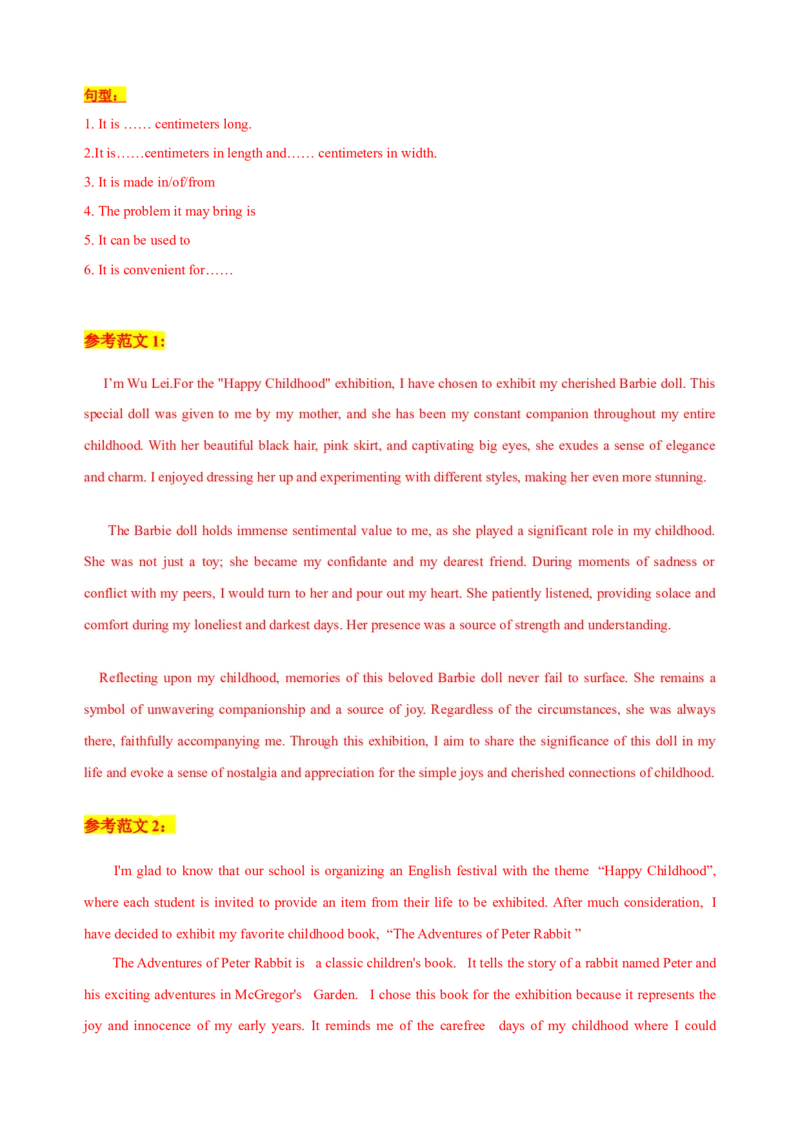 句型：

1. It is …… centimeters long.

2.It is……centimeters in length and…… centimeters in width.

3. It is made in/of/from

4. The problem it may bring is

5. It can be used to

6. It is convenient for……

参考范文1:

I'm Wu Lei.For the "Happy Childhood" exhibition, I have chosen to exhibit my cherished Barbie doll. This special doll was given to me by my mother, and she has been my constant companion throughout my entire childhood. With her beautiful black hair, pink skirt, and captivating big eyes, she exudes a sense of elegance and charm. I enjoyed dressing her up and experimenting with different styles, making her even more stunning.

The Barbie doll holds immense sentimental value to me, as she played a significant role in my childhood. She was not just a toy; she became my confidante and my dearest friend. During moments of sadness or conflict with my peers, I would turn to her and pour out my heart. She patiently listened, providing solace and comfort during my loneliest and darkest days. Her presence was a source of strength and understanding.

Reflecting upon my childhood, memories of this beloved Barbie doll never fail to surface. She remains a symbol of unwavering companionship and a source of joy. Regardless of the circumstances, she was always there, faithfully accompanying me. Through this exhibition, I aim to share the significance of this doll in my life and evoke a sense of nostalgia and appreciation for the simple joys and cherished connections of childhood.

参考范文2：

I'm glad to know that our school is organizing an English festival with the theme "Happy Childhood", where each student is invited to provide an item from their life to be exhibited. After much consideration, I have decided to exhibit my favorite childhood book, "The Adventures of Peter Rabbit "

The Adventures of Peter Rabbit is a classic children's book. It tells the story of a rabbit named Peter and his exciting adventures in McGregor's Garden. I chose this book for the exhibition because it represents the joy and innocence of my early years. It reminds me of the carefree days of my childhood where I could